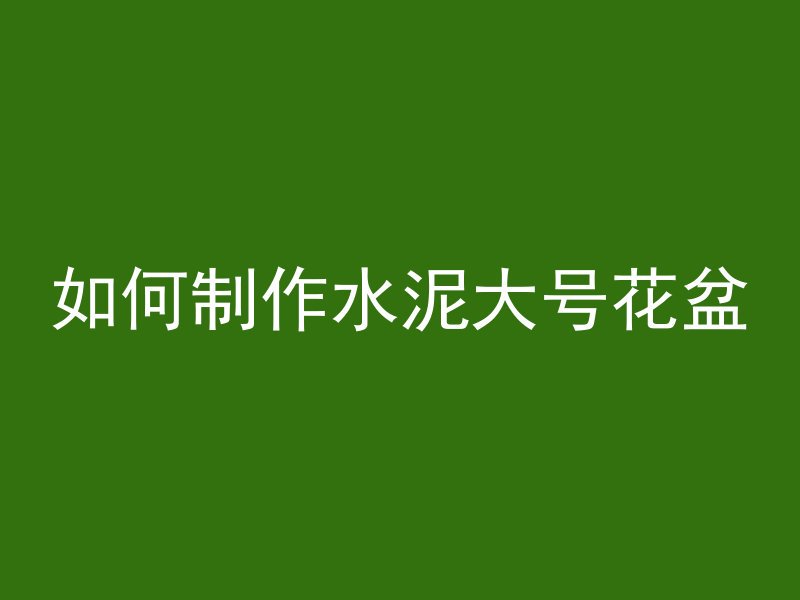 如何制作水泥大号花盆